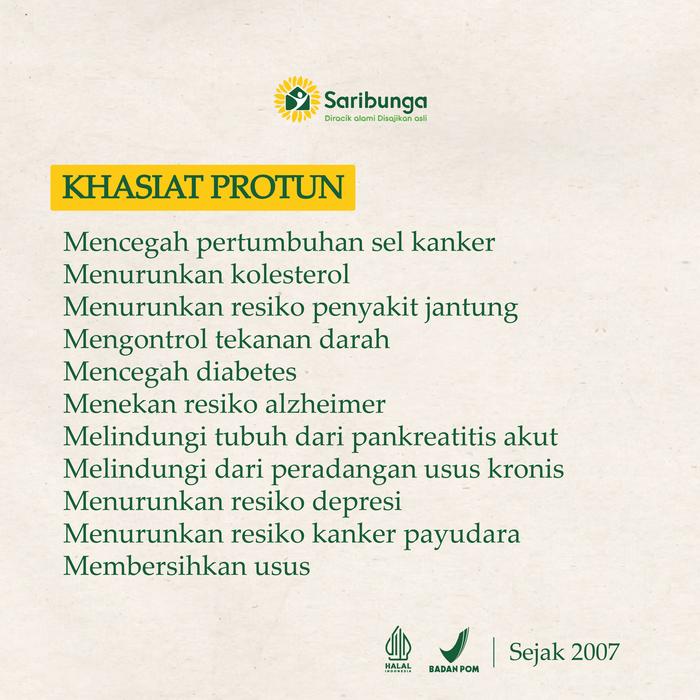 Saribunga
Diracik alami Disajikan asli

KHASIAT PROTUN

Mencegah pertumbuhan sel kanker
Menurunkan kolesterol
Menurunkan resiko penyakit jantung
Mengontrol tekanan darah
Mencegah diabetes
Menekan resiko alzheimer
Melindungi tubuh dari pankreatitis akut
Melindungi dari peradangan usus kronis
Menurunkan resiko depresi
Menurunkan resiko kanker payudara
Membersihkan usus

HALAL INDONESIA
BADAN POM
Sejak 2007